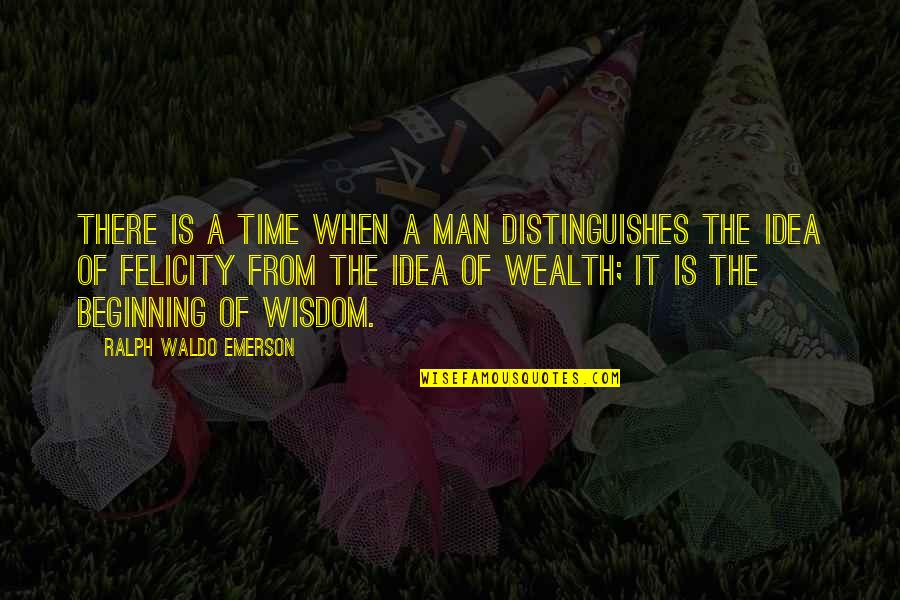 THERE IS A TIME WHEN A MAN DISTINGUISHES THE IDEA OF FELICITY FROM THE IDEA OF WEALTH; IT IS THE BEGINNING OF WISDOM.

RALPH WALDO EMERSON

WISEFAMOUSQUOTES.COM